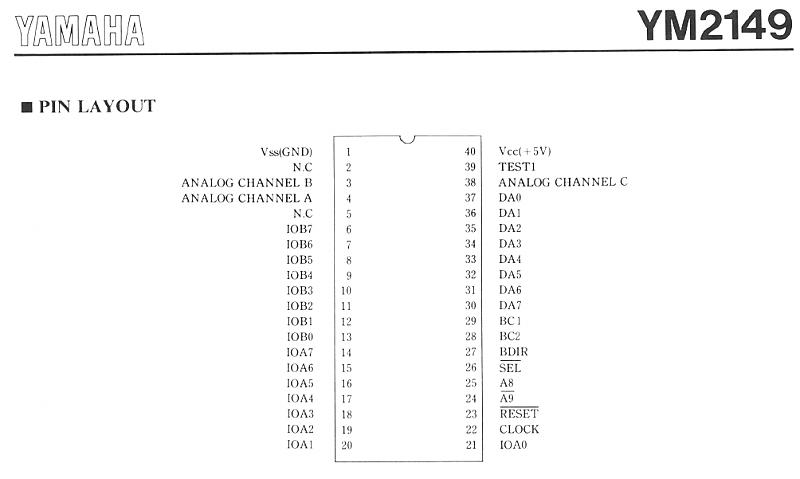 YAMAHA

YM2149

■ PIN LAYOUT

| | | | |
|---|---|---|---|
| Vss(GND) | 1 | 40 | Vcc(+5V) |
| N.C | 2 | 39 | TEST1 |
| ANALOG CHANNEL B | 3 | 38 | ANALOG CHANNEL C |
| ANALOG CHANNEL A | 4 | 37 | DA0 |
| N.C | 5 | 36 | DA1 |
| IOB7 | 6 | 35 | DA2 |
| IOB6 | 7 | 34 | DA3 |
| IOB5 | 8 | 33 | DA4 |
| IOB4 | 9 | 32 | DA5 |
| IOB3 | 10 | 31 | DA6 |
| IOB2 | 11 | 30 | DA7 |
| IOB1 | 12 | 29 | BC1 |
| IOB0 | 13 | 28 | BC2 |
| IOA7 | 14 | 27 | BDIR |
| IOA6 | 15 | 26 | $\overline{SEL}$ |
| IOA5 | 16 | 25 | A8 |
| IOA4 | 17 | 24 | $\overline{A9}$ |
| IOA3 | 18 | 23 | $\overline{RESET}$ |
| IOA2 | 19 | 22 | CLOCK |
| IOA1 | 20 | 21 | IOA0 |